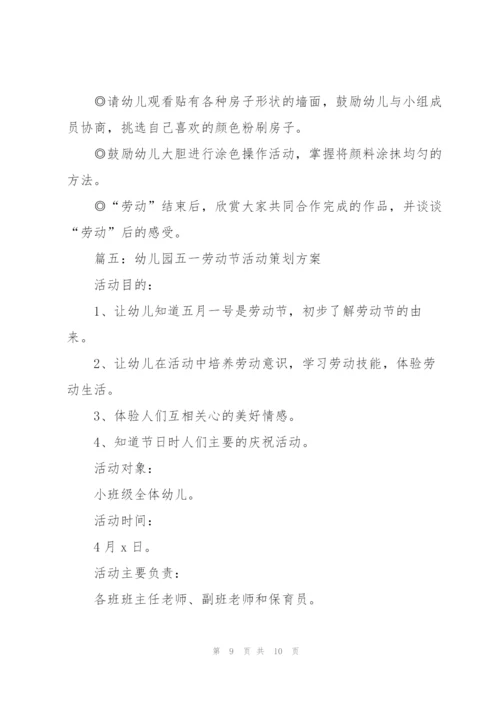 ◎请幼儿观看贴有各种房子形状的墙面，鼓励幼儿与小组成员协商，挑选自己喜欢的颜色粉刷房子。

◎鼓励幼儿大胆进行涂色操作活动，掌握将颜料涂抹均匀的方法。

◎“劳动”结束后，欣赏大家共同合作完成的作品，并谈谈“劳动”后的感受。

篇五：幼儿园五一劳动节活动策划方案

活动目的：

1、让幼儿知道五月一号是劳动节，初步了解劳动节的由来。

2、让幼儿在活动中培养劳动意识，学习劳动技能，体验劳动生活。

3、体验人们互相关心的美好情感。

4、知道节日时人们主要的庆祝活动。

活动对象：

小班级全体幼儿。

活动时间：

4月x日。

活动主要负责：

各班班主任老师、副班老师和保育员。

第 9 页 共 10 页